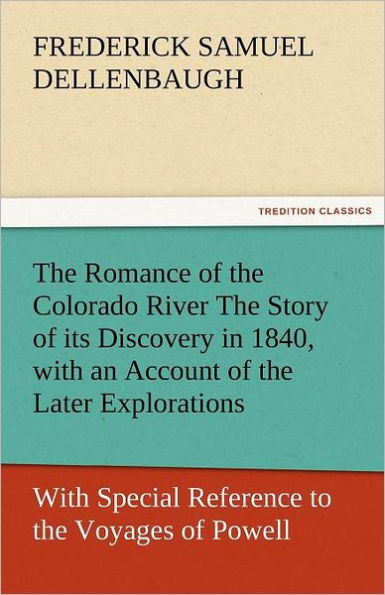 FREDERICK SAMUEL DELLENBAUGH

TREDITION CLASSICS

The Romance of the Colorado River The Story of its Discovery in 1840, with an Account of the Later Explorations

With Special Reference to the Voyages of Powell